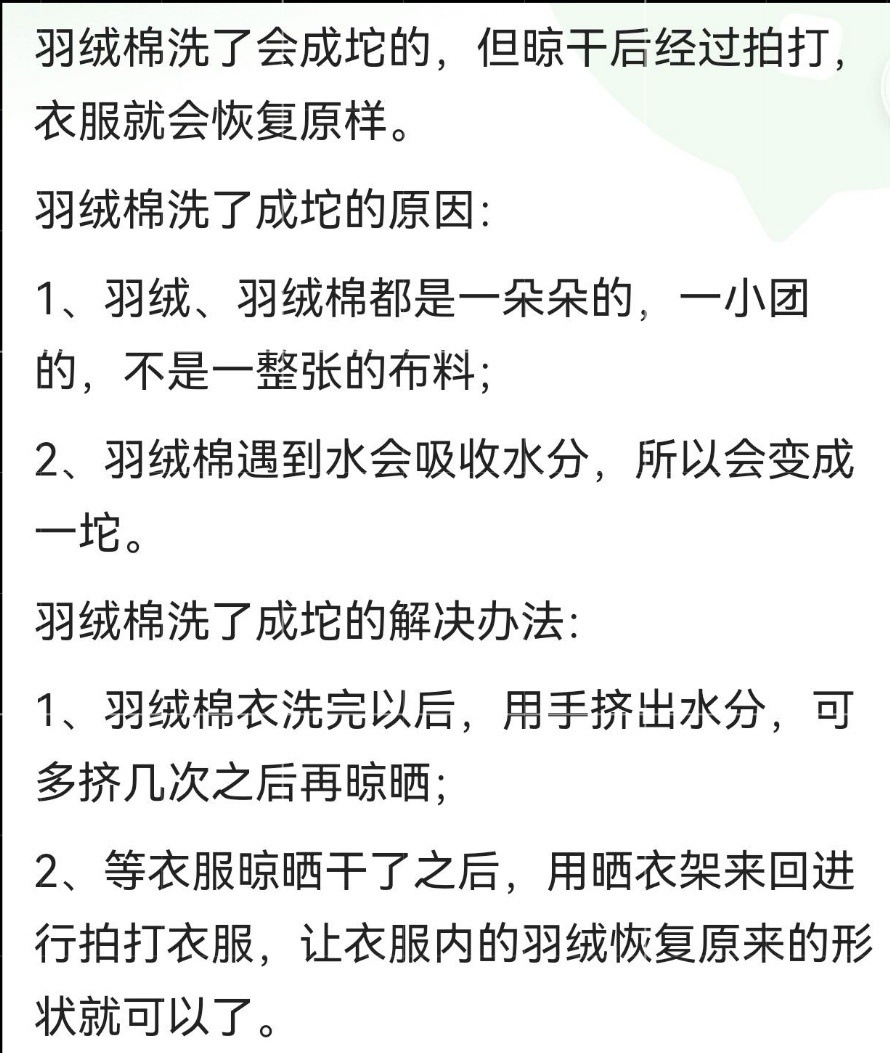 羽绒棉洗了会成坨的，但晾干后经过拍打，衣服就会恢复原样。

羽绒棉洗了成坨的原因:

1、羽绒、羽绒棉都是一朵朵的，一小团的，不是一整张的布料;

2、羽绒棉遇到水会吸收水分，所以会变成一坨。

羽绒棉洗了成坨的解决办法:

1、羽绒棉衣洗完以后，用手挤出水分，可多挤几次之后再晾晒;

2、等衣服晾晒干了之后，用晒衣架来回进行拍打衣服，让衣服内的羽绒恢复原来的形状就可以了。